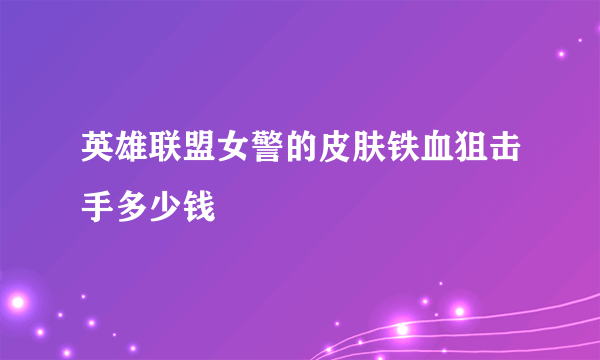 英雄联盟女警的皮肤铁血狙击手多少钱